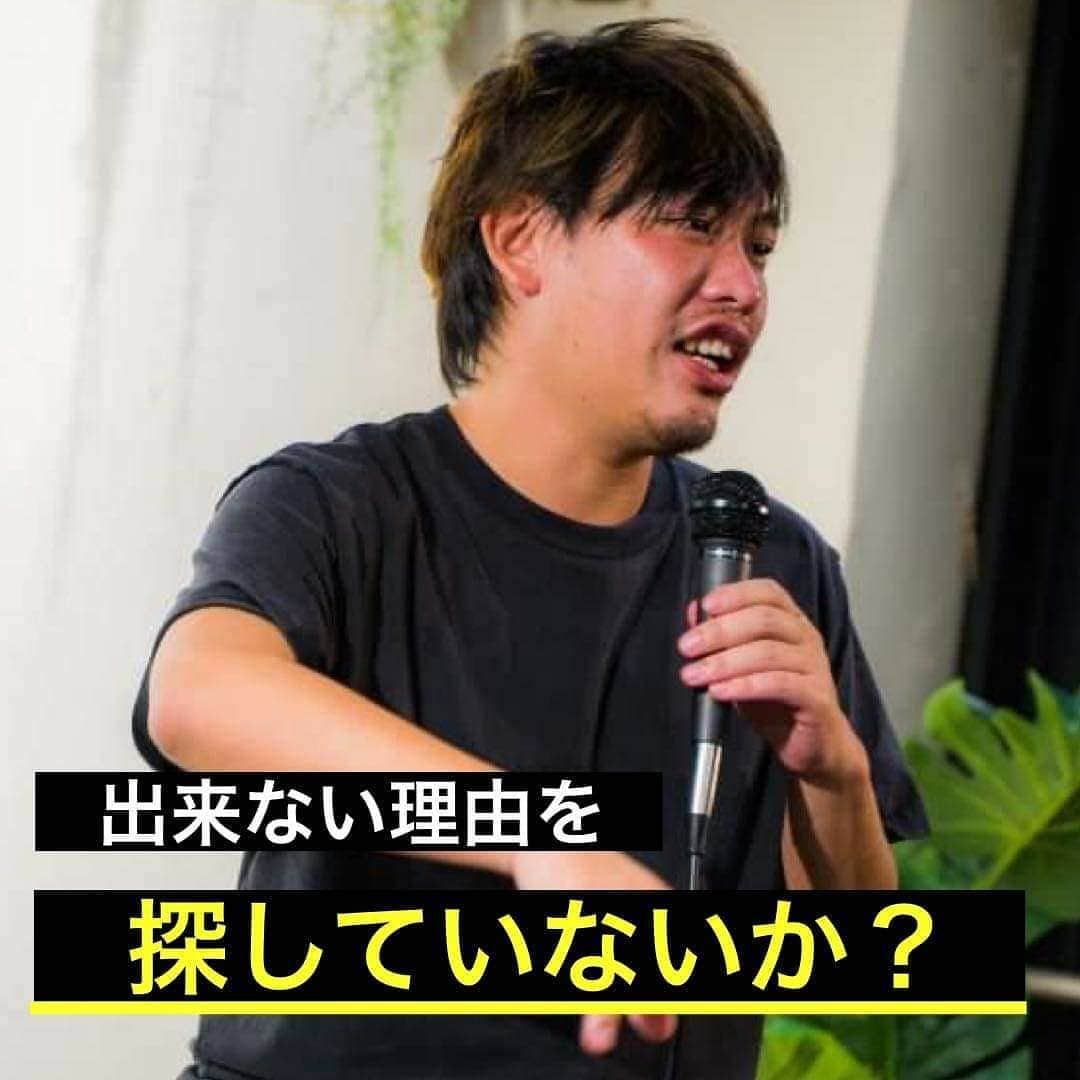 出来ない理由を

探していないか？